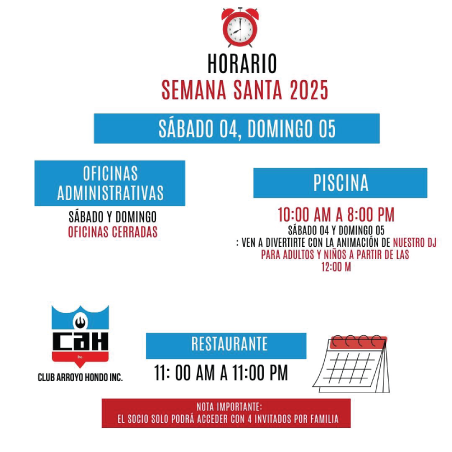 HORARIO
SEMANA SANTA 2025

SÁBADO 04, DOMINGO 05

OFICINAS ADMINISTRATIVAS

SÁBADO Y DOMINGO
OFICINAS CERRADAS

PISCINA

10:00 AM A 8:00 PM
SÁBADO 04 Y DOMINGO 05
: VEN A DIVERTIRTE CON LA ANIMACIÓN DE NUESTRO DJ PARA ADULTOS Y NIÑOS A PARTIR DE LAS 12:00 M

CAH
CLUB ARROYO HONDO INC.

RESTAURANTE

11: 00 AM A 11:00 PM

NOTA IMPORTANTE:
EL SOCIO SOLO PODRÁ ACCEDER CON 4 INVITADOS POR FAMILIA